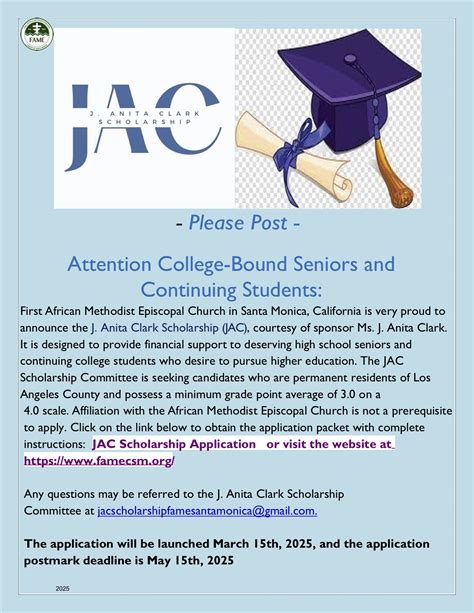 FAME

JAC
J. ANITA CLARK SCHOLARSHIP

- Please Post -

Attention College-Bound Seniors and Continuing Students:

First African Methodist Episcopal Church in Santa Monica, California is very proud to announce the J. Anita Clark Scholarship (JAC), courtesy of sponsor Ms. J. Anita Clark. It is designed to provide financial support to deserving high school seniors and continuing college students who desire to pursue higher education. The JAC Scholarship Committee is seeking candidates who are permanent residents of Los Angeles County and possess a minimum grade point average of 3.0 on a 4.0 scale. Affiliation with the African Methodist Episcopal Church is not a prerequisite to apply. Click on the link below to obtain the application packet with complete instructions: JAC Scholarship Application or visit the website at https://www.famecsm.org/

Any questions may be referred to the J. Anita Clark Scholarship Committee at jacscholarshipfamesantamonica@gmail.com.

The application will be launched March 15th, 2025, and the application postmark deadline is May 15th, 2025

2025